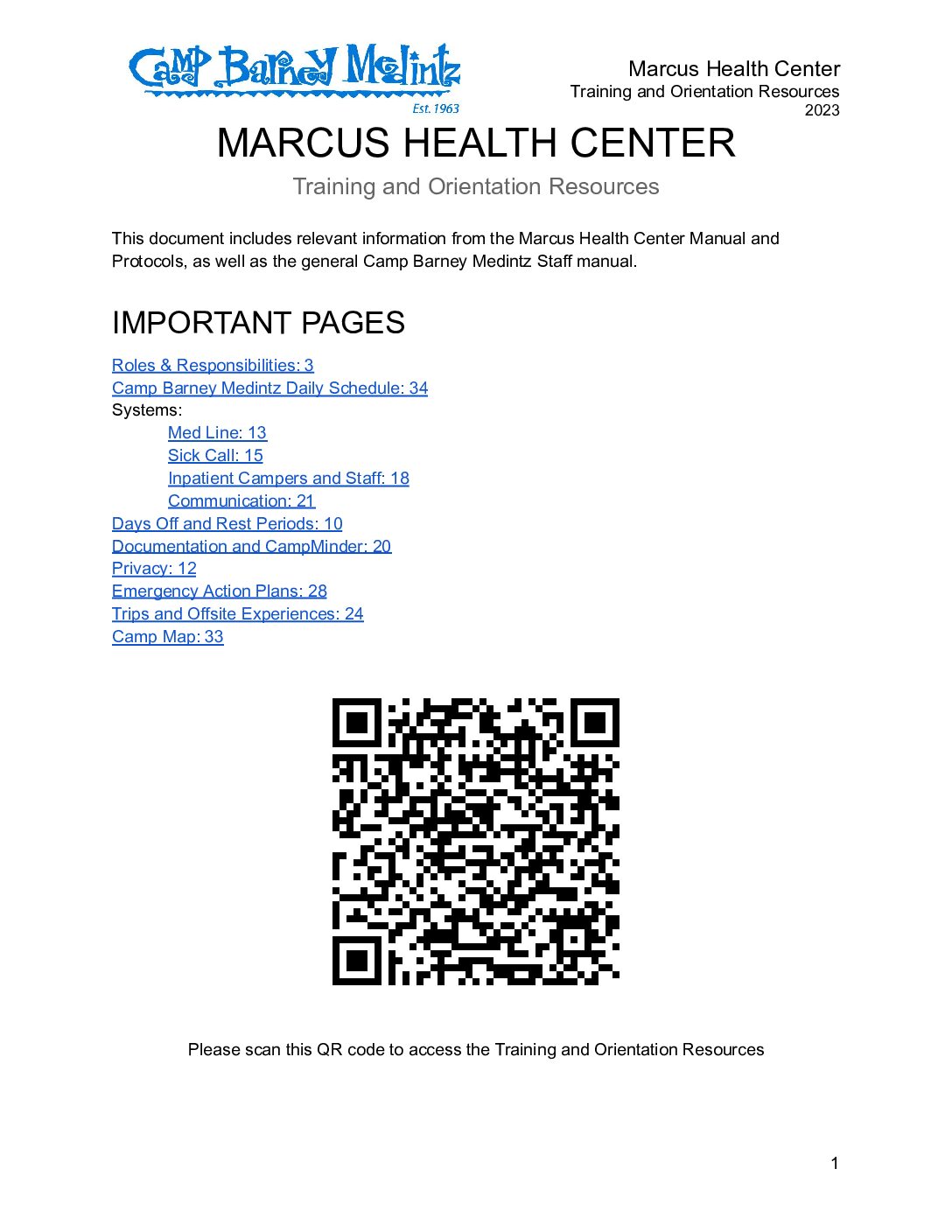 Camp Barney Medintz
Est. 1963

Marcus Health Center
Training and Orientation Resources
2023

MARCUS HEALTH CENTER

Training and Orientation Resources

This document includes relevant information from the Marcus Health Center Manual and Protocols, as well as the general Camp Barney Medintz Staff manual.

IMPORTANT PAGES

Roles & Responsibilities: 3
Camp Barney Medintz Daily Schedule: 34
Systems:
Med Line: 13
Sick Call: 15
Inpatient Campers and Staff: 18
Communication: 21
Days Off and Rest Periods: 10
Documentation and CampMinder: 20
Privacy: 12
Emergency Action Plans: 28
Trips and Offsite Experiences: 24
Camp Map: 33

Please scan this QR code to access the Training and Orientation Resources

1